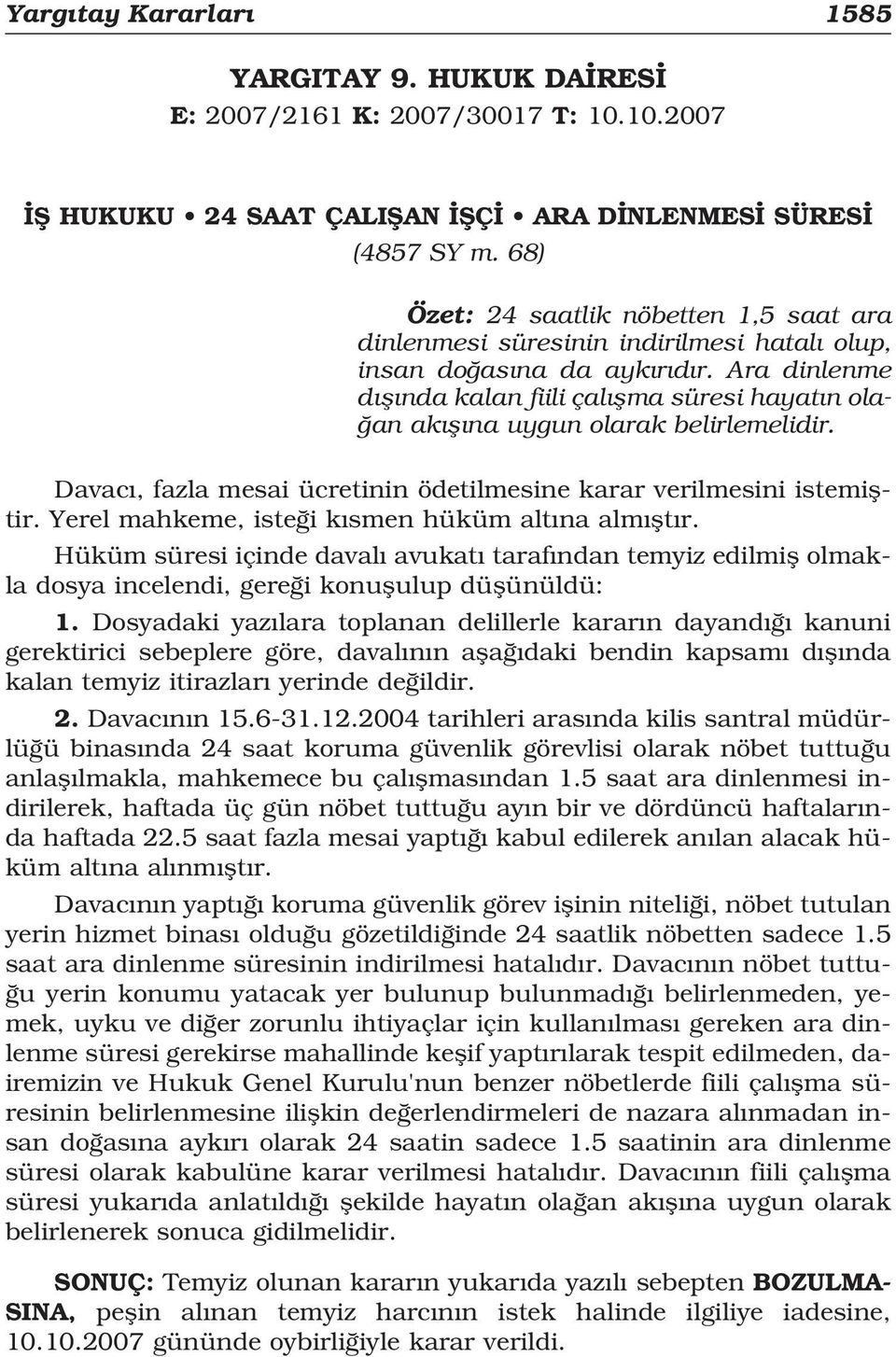 Yargıtay Kararları 1585

YARGITAY 9. HUKUK DAİRESİ
E: 2007/2161 K: 2007/30017 T: 10.10.2007

İŞ HUKUKU • 24 SAAT ÇALIŞAN İŞÇİ • ARA DİNLENMESİ SÜRESİ
(4857 SY m. 68)

Özet: 24 saatlik nöbetten 1,5 saat ara dinlenmesi süresinin indirilmesi hatalı olup, insan doğasına da aykırıdır. Ara dinlenme dışında kalan fiili çalışma süresi hayatın olağan akışına uygun olarak belirlemelidir.

Davacı, fazla mesai ücretinin ödetilmesine karar verilmesini istemiştir. Yerel mahkeme, isteği kısmen hüküm altına almıştır.

Hüküm süresi içinde davalı avukatı tarafından temyiz edilmiş olmakla dosya incelendi, gereği konuşulup düşünüldü:

1. Dosyadaki yazılara toplanan delillerle kararın dayandığı kanuni gerektirici sebeplere göre, davalının aşağıdaki bendin kapsamı dışında kalan temyiz itirazları yerinde değildir.

2. Davacının 15.6-31.12.2004 tarihleri arasında kilis santral müdürlüğü binasında 24 saat koruma güvenlik görevlisi olarak nöbet tuttuğu anlaşılmakla, mahkemece bu çalışmasından 1.5 saat ara dinlenmesi indirilerek, haftada üç gün nöbet tuttuğu ayın bir ve dördüncü haftalarında haftada 22.5 saat fazla mesai yaptığı kabul edilerek anılan alacak hüküm altına alınmıştır.

Davacının yaptığı koruma güvenlik görev işinin niteliği, nöbet tutulan yerin hizmet binası olduğu gözetildiğinde 24 saatlik nöbetten sadece 1.5 saat ara dinlenme süresinin indirilmesi hatalıdır. Davacının nöbet tuttuğu yerin konumu yatacak yer bulunup bulunmadığı belirlenmeden, yemek, uyku ve diğer zorunlu ihtiyaçlar için kullanılması gereken ara dinlenme süresi gerekirse mahallinde keşif yaptırılarak tespit edilmeden, dairemizin ve Hukuk Genel Kurulu'nun benzer nöbetlerde fiili çalışma süresinin belirlenmesine ilişkin değerlendirmeleri de nazara alınmadan insan doğasına aykırı olarak 24 saatin sadece 1.5 saatinin ara dinlenme süresi olarak kabulüne karar verilmesi hatalıdır. Davacının fiili çalışma süresi yukarıda anlatıldığı şekilde hayatın olağan akışına uygun olarak belirlenerek sonuca gidilmelidir.

SONUÇ: Temyiz olunan kararın yukarıda yazılı sebepten BOZULMASINA, peşin alınan temyiz harcının istek halinde ilgiliye iadesine, 10.10.2007 gününde oybirliğiyle karar verildi.